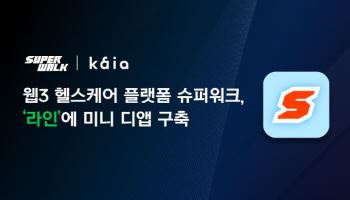 SUPER WALK | kaia

웹3 헬스케어 플랫폼 슈퍼워크, '라인'에 미니 디앱 구축

S